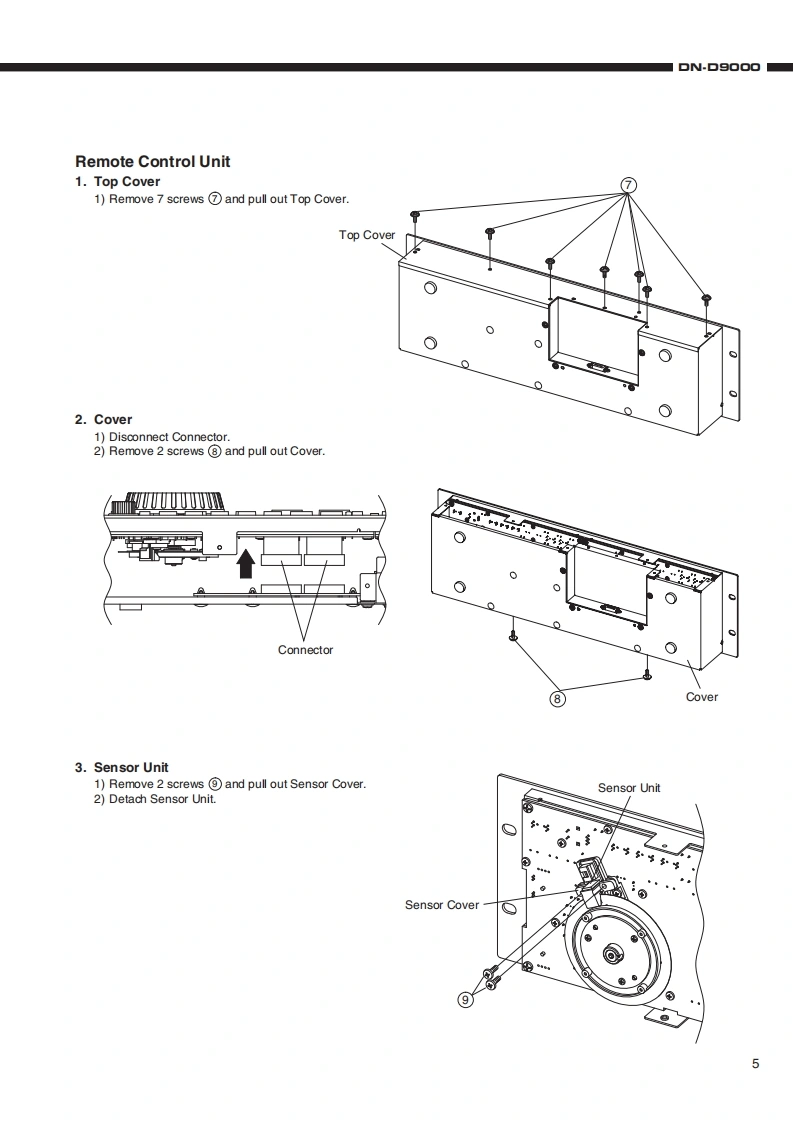 DN-D9000

Remote Control Unit

1. Top Cover
1) Remove 7 screws ⑦ and pull out Top Cover.

⑦
Top Cover

2. Cover
1) Disconnect Connector.
2) Remove 2 screws ⑧ and pull out Cover.

Connector
⑧
Cover

3. Sensor Unit
1) Remove 2 screws ⑨ and pull out Sensor Cover.
2) Detach Sensor Unit.

Sensor Unit
Sensor Cover
⑨

5